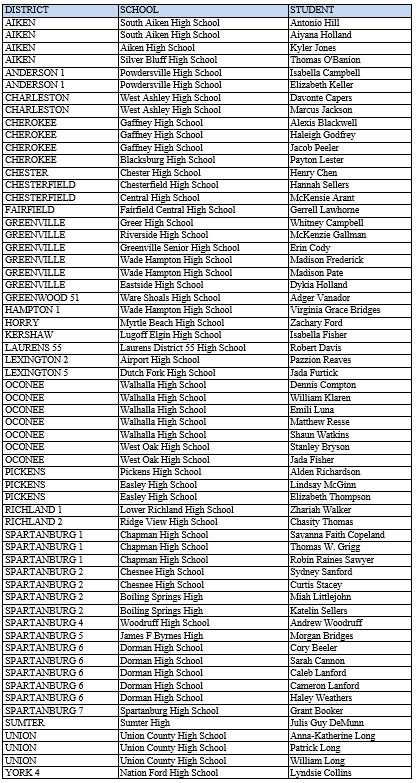 | DISTRICT | SCHOOL | STUDENT |
|---|---|---|
| AIKEN | South Aiken High School | Antonio Hill |
| AIKEN | South Aiken High School | Aiyana Holland |
| AIKEN | Aiken High School | Kyler Jones |
| AIKEN | Silver Bluff High School | Thomas O'Banion |
| ANDERSON 1 | Powdersville High School | Isabella Campbell |
| ANDERSON 1 | Powdersville High School | Elizabeth Keller |
| CHARLESTON | West Ashley High School | Davonte Capers |
| CHARLESTON | West Ashley High School | Marcus Jackson |
| CHEROKEE | Gaffney High School | Alexis Blackwell |
| CHEROKEE | Gaffney High School | Haleigh Godfrey |
| CHEROKEE | Gaffney High School | Jacob Peeler |
| CHEROKEE | Blacksburg High School | Payton Lester |
| CHESTER | Chester High School | Henry Chen |
| CHESTERFIELD | Chesterfield High School | Hannah Sellers |
| CHESTERFIELD | Central High School | McKensie Arant |
| FAIRFIELD | Fairfield Central High School | Gerrell Lawhorne |
| GREENVILLE | Greer High School | Whitney Campbell |
| GREENVILLE | Riverside High School | McKenzie Gallman |
| GREENVILLE | Greenville Senior High School | Erin Cody |
| GREENVILLE | Wade Hampton High School | Madison Frederick |
| GREENVILLE | Wade Hampton High School | Madison Pate |
| GREENVILLE | Eastside High School | Dykia Holland |
| GREENWOOD 51 | Ware Shoals High School | Adger Vanador |
| HAMPTON 1 | Wade Hampton High School | Virginia Grace Bridges |
| HORRY | Myrtle Beach High School | Zachary Ford |
| KERSHAW | Lugoff Elgin High School | Isabella Fisher |
| LAURENS 55 | Laurens District 55 High School | Robert Davis |
| LEXINGTON 2 | Airport High School | Pazzion Reaves |
| LEXINGTON 5 | Dutch Fork High School | Jada Furtick |
| OCONEE | Walhalla High School | Dennis Compton |
| OCONEE | Walhalla High School | William Klaren |
| OCONEE | Walhalla High School | Emili Luna |
| OCONEE | Walhalla High School | Matthew Resse |
| OCONEE | Walhalla High School | Shaun Watkins |
| OCONEE | West Oak High School | Stanley Bryson |
| OCONEE | West Oak High School | Jada Fisher |
| PICKENS | Pickens High School | Alden Richardson |
| PICKENS | Easley High School | Lindsay McGinn |
| PICKENS | Easley High School | Elizabeth Thompson |
| RICHLAND 1 | Lower Richland High School | Zhariah Walker |
| RICHLAND 2 | Ridge View High School | Chasity Thomas |
| SPARTANBURG 1 | Chapman High School | Savanna Faith Copeland |
| SPARTANBURG 1 | Chapman High School | Thomas W. Grigg |
| SPARTANBURG 1 | Chapman High School | Robin Raines Sawyer |
| SPARTANBURG 2 | Chesnee High School | Sydney Sanford |
| SPARTANBURG 2 | Chesnee High School | Curtis Stacey |
| SPARTANBURG 2 | Boiling Springs High | Miah Littlejohn |
| SPARTANBURG 2 | Boiling Springs High | Katelin Sellers |
| SPARTANBURG 4 | Woodruff High School | Andrew Woodruff |
| SPARTANBURG 5 | James F Byrnes High | Morgan Bridges |
| SPARTANBURG 6 | Dorman High School | Cory Beeler |
| SPARTANBURG 6 | Dorman High School | Sarah Cannon |
| SPARTANBURG 6 | Dorman High School | Caleb Lanford |
| SPARTANBURG 6 | Dorman High School | Cameron Lanford |
| SPARTANBURG 6 | Dorman High School | Haley Weathers |
| SPARTANBURG 7 | Spartanburg High School | Grant Booker |
| SUMTER | Sumter High | Julis Guy DeMunn |
| UNION | Union County High School | Anna-Katherine Long |
| UNION | Union County High School | Patrick Long |
| UNION | Union County High School | William Long |
| YORK 4 | Nation Ford High School | Lyndsie Collins |